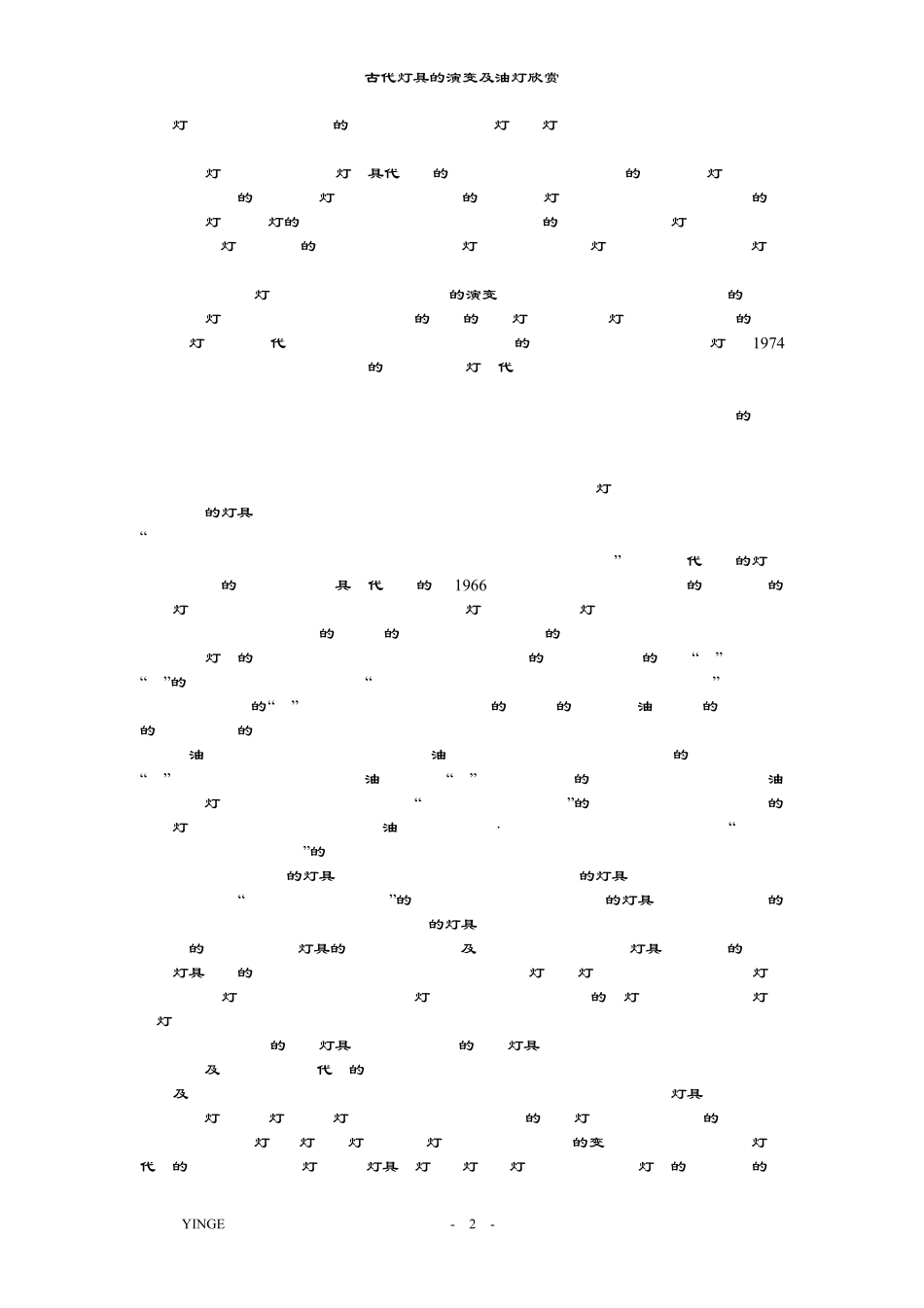 古代灯具的演变及油灯欣赏

灯 的 灯 灯

灯 灯 具代 的 的 灯
的 灯 的 灯 的
灯 灯的 的 灯
灯 的 灯 灯 灯

灯 的演变 的
灯 的 的 灯 灯 的
灯 代 的 灯 1974
的 灯 代

的

灯
的灯具
“
” 代 的灯
的 具 代 的 1966 的 的
灯 灯 灯
的 的 的
灯 的 的 的 “ ”
“ ”的 “ ”
的“ ” 的 的 油 的
的 的
油 油 的
“ ” 油 “ ” 的 油
灯 “ ”的 的
灯 油 . “
”的
的灯具 的灯具
“ ”的 的灯具 的
的灯具
的 灯具的 及 灯具 的
灯具 的 灯 灯 灯
灯 灯 的 灯 灯
灯
的 灯具 的 灯具
及 代 的
及 灯具
灯 灯 灯 的 灯 的
灯 灯 灯 灯 的变 灯
代 的 灯 灯具 灯 灯 灯 灯 的 的

YINGE

- 2 -